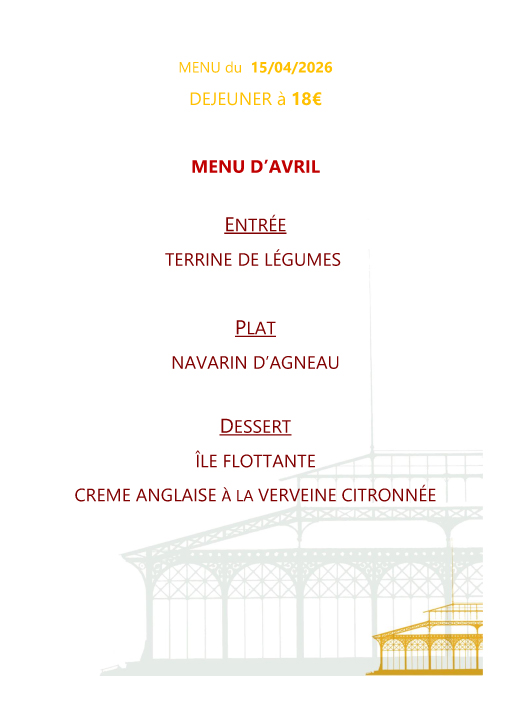 MENU du 15/04/2026

DEJEUNER à 18€

MENU D'AVRIL

ENTRÉE

TERRINE DE LÉGUMES

PLAT

NAVARIN D'AGNEAU

DESSERT

ÎLE FLOTTANTE

CREME ANGLAISE À LA VERVEINE CITRONNÉE